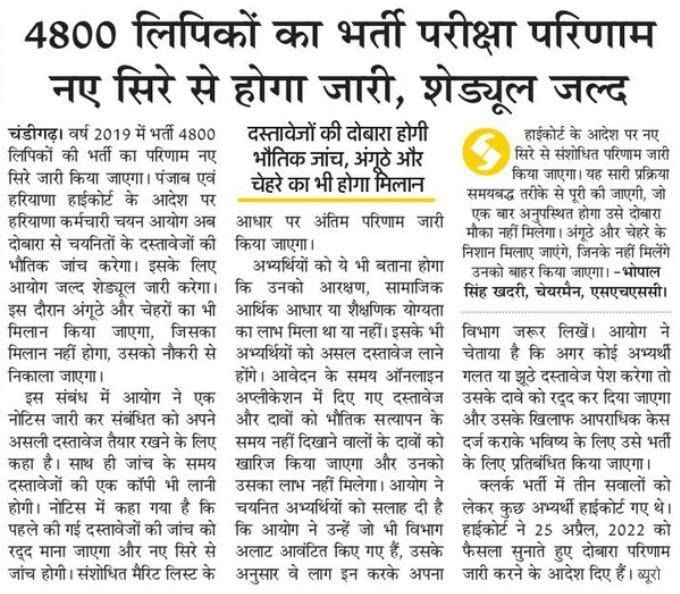 4800 लिपिकों का भर्ती परीक्षा परिणाम नए सिरे से होगा जारी, शेड्यूल जल्द

चंडीगढ़। वर्ष 2019 में भर्ती 4800 लिपिकों की भर्ती का परिणाम नए सिरे जारी किया जाएगा। पंजाब एवं हरियाणा हाईकोर्ट के आदेश पर हरियाणा कर्मचारी चयन आयोग अब दोबारा से चयनितों के दस्तावेजों की भौतिक जांच करेगा। इसके लिए आयोग जल्द शेड्यूल जारी करेगा। इस दौरान अंगूठे और चेहरों का भी मिलान किया जाएगा, जिसका मिलान नहीं होगा, उसको नौकरी से निकाला जाएगा।

इस संबंध में आयोग ने एक नोटिस जारी कर संबंधित को अपने असली दस्तावेज तैयार रखने के लिए कहा है। साथ ही जांच के समय दस्तावेजों की एक कॉपी भी लानी होगी। नोटिस में कहा गया है कि पहले की गई दस्तावेजों की जांच को रद्द माना जाएगा और नए सिरे से जांच होगी। संशोधित मैरिट लिस्ट के

दस्तावेजों की दोबारा होगी भौतिक जांच, अंगूठे और चेहरे का भी होगा मिलान

आधार पर अंतिम परिणाम जारी किया जाएगा।

अभ्यर्थियों को ये भी बताना होगा कि उनको आरक्षण, सामाजिक आर्थिक आधार या शैक्षणिक योग्यता का लाभ मिला था या नहीं। इसके भी अभ्यर्थियों को असल दस्तावेज लाने होंगे। आवेदन के समय ऑनलाइन अप्लीकेशन में दिए गए दस्तावेज और दावों को भौतिक सत्यापन के समय नहीं दिखाने वालों के दावों को खारिज किया जाएगा और उनको उसका लाभ नहीं मिलेगा। आयोग ने चयनित अभ्यर्थियों को सलाह दी है कि आयोग ने उन्हें जो भी विभाग अलाट आवंटित किए गए हैं, उसके अनुसार वे लाग इन करके अपना

हाईकोर्ट के आदेश पर नए सिरे से संशोधित परिणाम जारी किया जाएगा। यह सारी प्रक्रिया समयबद्ध तरीके से पूरी की जाएगी, जो एक बार अनुपस्थित होगा उसे दोबारा मौका नहीं मिलेगा। अंगूठे और चेहरे के निशान मिलाए जाएंगे, जिनके नहीं मिलेंगे उनको बाहर किया जाएगा। -भोपाल सिंह खदरी, चेयरमैन, एसएचएससी।

विभाग जरूर लिखें। आयोग ने चेताया है कि अगर कोई अभ्यर्थी गलत या झूठे दस्तावेज पेश करेगा तो उसके दावे को रद्द कर दिया जाएगा और उसके खिलाफ आपराधिक केस दर्ज कराके भविष्य के लिए उसे भर्ती के लिए प्रतिबंधित किया जाएगा।

क्लर्क भर्ती में तीन सवालों को लेकर कुछ अभ्यर्थी हाईकोर्ट गए थे। हाईकोर्ट ने 25 अप्रैल, 2022 को फैसला सुनाते हुए दोबारा परिणाम जारी करने के आदेश दिए हैं। ब्यूरो